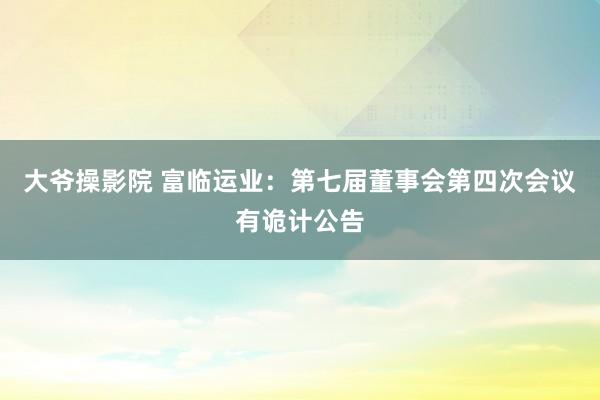 大爷操影院 富临运业：第七届董事会第四次会议有诡计公告